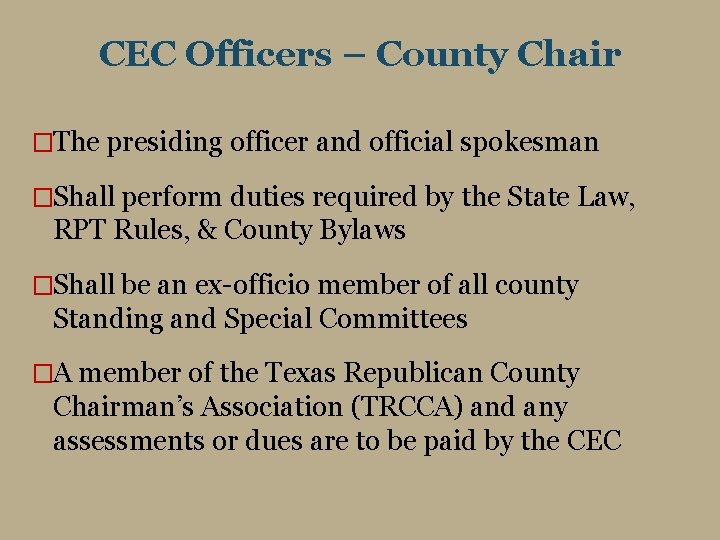 CEC Officers – County Chair

□The presiding officer and official spokesman

□Shall perform duties required by the State Law, RPT Rules, & County Bylaws

□Shall be an ex-officio member of all county Standing and Special Committees

□A member of the Texas Republican County Chairman's Association (TRCCA) and any assessments or dues are to be paid by the CEC